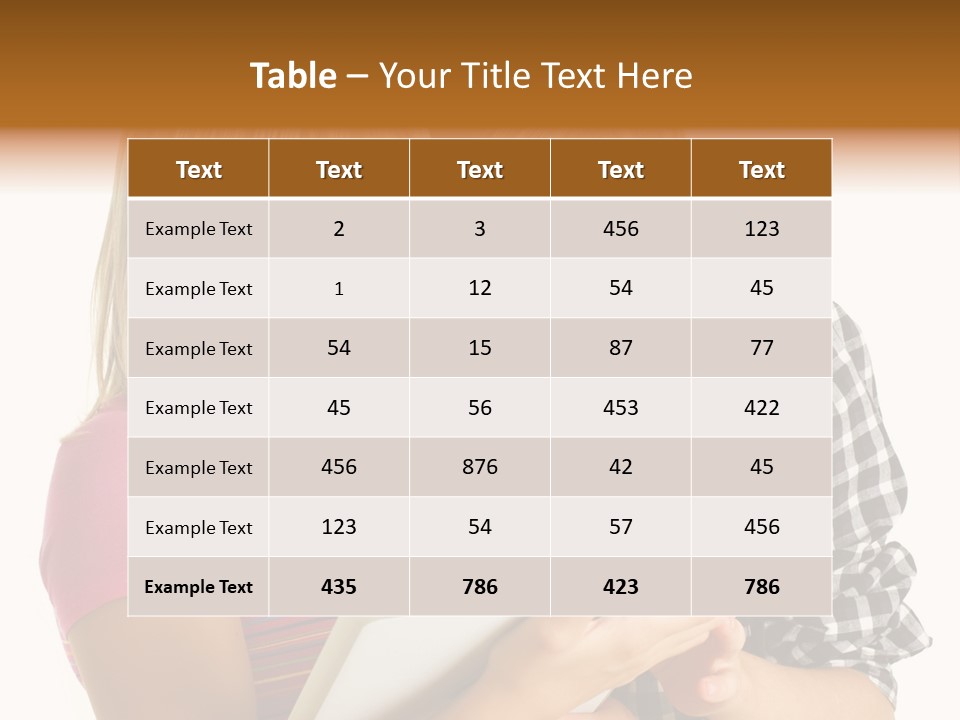 Table – Your Title Text Here

| Text | Text | Text | Text | Text |
|---|---|---|---|---|
| Example Text | 2 | 3 | 456 | 123 |
| Example Text | 1 | 12 | 54 | 45 |
| Example Text | 54 | 15 | 87 | 77 |
| Example Text | 45 | 56 | 453 | 422 |
| Example Text | 456 | 876 | 42 | 45 |
| Example Text | 123 | 54 | 57 | 456 |
| Example Text | 435 | 786 | 423 | 786 |